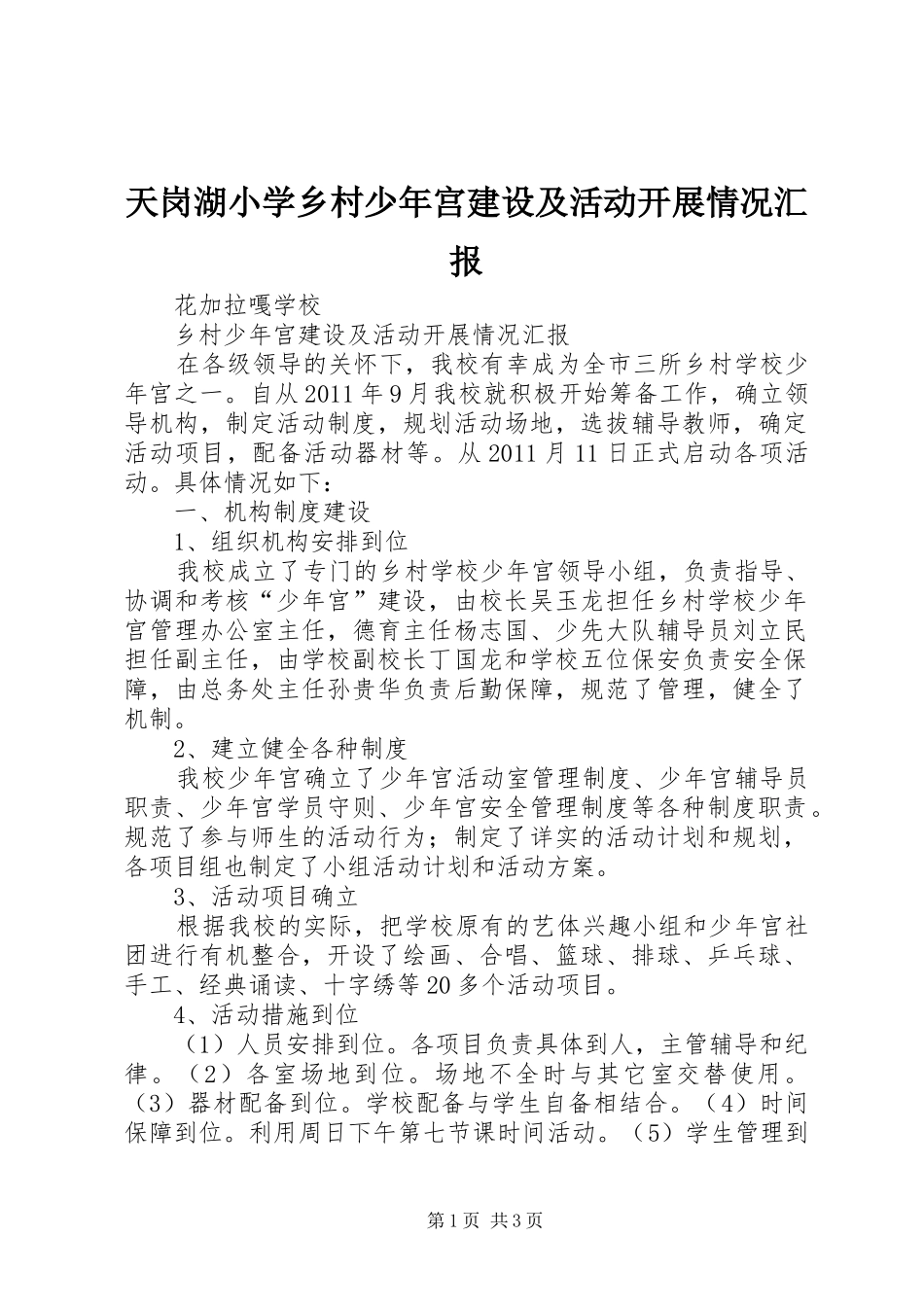 天岗湖小学乡村少年宫建设及活动开展情况汇报

花加拉嘎学校

乡村少年宫建设及活动开展情况汇报

在各级领导的关怀下，我校有幸成为全市三所乡村学校少年宫之一。自从2011年9月我校就积极开始筹备工作，确立领导机构，制定活动制度，规划活动场地，选拔辅导教师，确定活动项目，配备活动器材等。从2011月11日正式启动各项活动。具体情况如下：

一、机构制度建设

1、组织机构安排到位

我校成立了专门的乡村学校少年宫领导小组，负责指导、协调和考核“少年宫”建设，由校长吴玉龙担任乡村学校少年宫管理办公室主任，德育主任杨志国、少先大队辅导员刘立民担任副主任，由学校副校长丁国龙和学校五位保安负责安全保障，由总务处主任孙贵华负责后勤保障，规范了管理，健全了机制。

2、建立健全各种制度

我校少年宫确立了少年宫活动室管理制度、少年宫辅导员职责、少年宫学员守则、少年宫安全管理制度等各种制度职责。规范了参与师生的活动行为；制定了详实的活动计划和规划，各项目组也制定了小组活动计划和活动方案。

3、活动项目确立

根据我校的实际，把学校原有的艺体兴趣小组和少年宫社团进行有机整合，开设了绘画、合唱、篮球、排球、乒乓球、手工、经典诵读、十字绣等20多个活动项目。

4、活动措施到位

（1）人员安排到位。各项目负责具体到人，主管辅导和纪律。（2）各室场地到位。场地不全时与其它室交替使用。（3）器材配备到位。学校配备与学生自备相结合。（4）时间保障到位。利用周日下午第七节课时间活动。（5）学生管理到

第1页 共3页